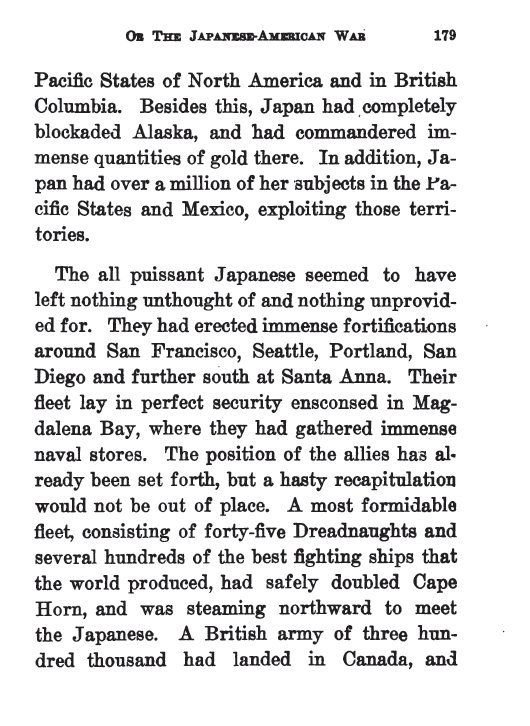 OR THE JAPANESE-AMERICAN WAR 179

Pacific States of North America and in British Columbia. Besides this, Japan had completely blockaded Alaska, and had commandered immense quantities of gold there. In addition, Japan had over a million of her subjects in the Pacific States and Mexico, exploiting those territories.

The all puissant Japanese seemed to have left nothing unthought of and nothing unprovided for. They had erected immense fortifications around San Francisco, Seattle, Portland, San Diego and further south at Santa Anna. Their fleet lay in perfect security ensconsed in Magdalena Bay, where they had gathered immense naval stores. The position of the allies has already been set forth, but a hasty recapitulation would not be out of place. A most formidable fleet, consisting of forty-five Dreadnaughts and several hundreds of the best fighting ships that the world produced, had safely doubled Cape Horn, and was steaming northward to meet the Japanese. A British army of three hundred thousand had landed in Canada, and